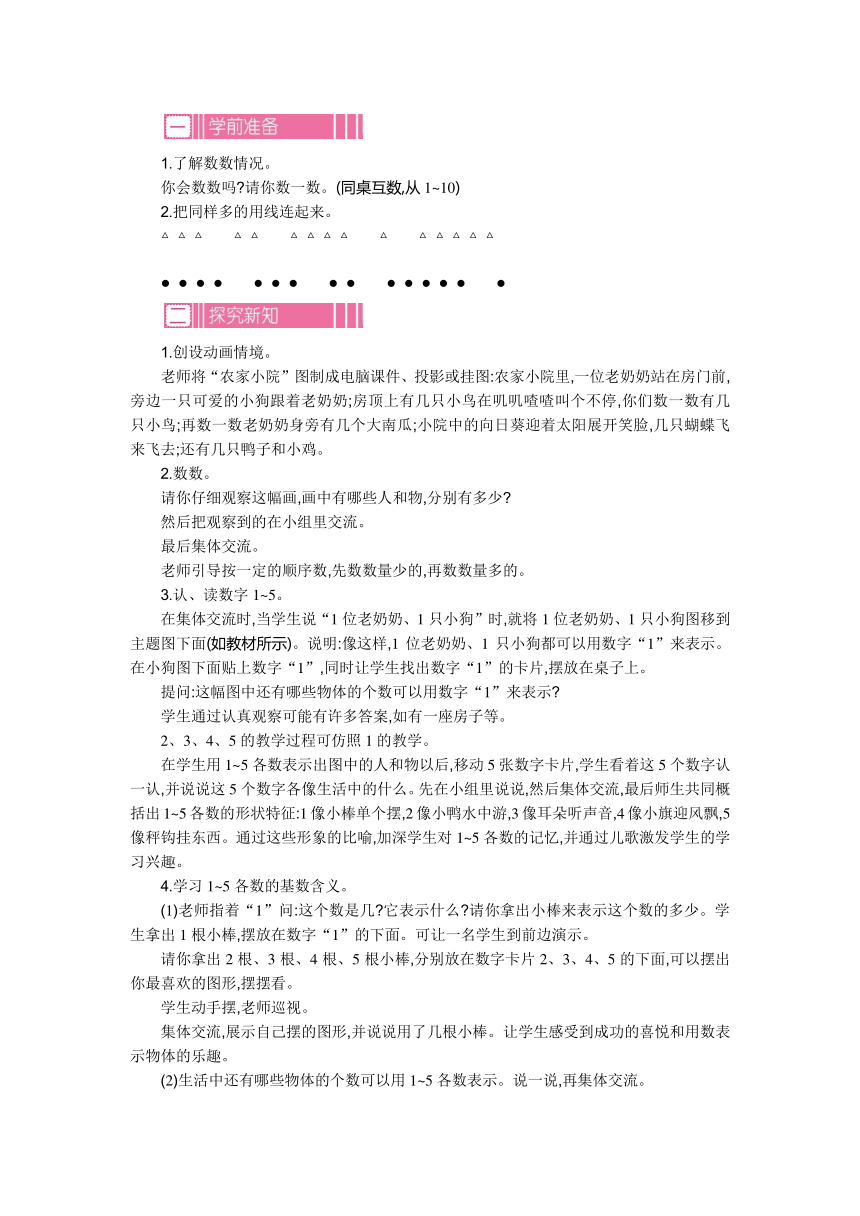 一 学前准备

1.了解数数情况。

你会数数吗?请你数一数。(同桌互数,从 1~10)

2.把同样多的用线连起来。

△ △ △　△ △　△ △ △ △　△　△ △ △ △ △

● ● ● ●　● ● ●　● ●　● ● ● ● ●　●

二 探究新知

1.创设动画情境。

老师将“农家小院”图制成电脑课件、投影或挂图:农家小院里,一位老奶奶站在房门前,旁边一只可爱的小狗跟着老奶奶;房顶上有几只小鸟在叽叽喳喳叫个不停,你们数一数有几只小鸟;再数一数老奶奶身旁有几个大南瓜;小院中的向日葵迎着太阳展开笑脸,几只蝴蝶飞来飞去;还有几只鸭子和小鸡。

2.数数。

请你仔细观察这幅画,画中有哪些人和物,分别有多少?

然后把观察到的在小组里交流。

最后集体交流。

老师引导按一定的顺序数,先数数量少的,再数数量多的。

3.认、读数字 1~5。

在集体交流时,当学生说“1 位老奶奶、1 只小狗”时,就将 1 位老奶奶、1 只小狗图移到主题图下面(如教材所示)。说明:像这样,1 位老奶奶、1 只小狗都可以用数字“1”来表示。在小狗图下面贴上数字“1”,同时让学生找出数字“1”的卡片,摆放在桌子上。

提问:这幅图中还有哪些物体的个数可以用数字“1”来表示?

学生通过认真观察可能有许多答案,如有一座房子等。

2、3、4、5 的教学过程可仿照 1 的教学。

在学生用 1~5 各数表示出图中的人和物以后,移动 5 张数字卡片,学生看着这 5 个数字认一认,并说说这 5 个数字各像生活中的什么。先在小组里说说,然后集体交流,最后师生共同概括出 1~5 各数的形状特征:1 像小棒单个摆,2 像小鸭水中游,3 像耳朵听声音,4 像小旗迎风飘,5 像秤钩挂东西。通过这些形象的比喻,加深学生对 1~5 各数的记忆,并通过儿歌激发学生的学习兴趣。

4.学习 1~5 各数的基数含义。

(1)老师指着“1”问:这个数是几?它表示什么?请你拿出小棒来表示这个数的多少。学生拿出 1 根小棒,摆放在数字“1”的下面。可让一名学生到前边演示。

请你拿出 2 根、3 根、4 根、5 根小棒,分别放在数字卡片 2、3、4、5 的下面,可以摆出你最喜欢的图形,摆摆看。

学生动手摆,老师巡视。

集体交流,展示自己摆的图形,并说说用了几根小棒。让学生感受到成功的喜悦和用数表示物体的乐趣。

(2)生活中还有哪些物体的个数可以用 1~5 各数表示。说一说,再集体交流。